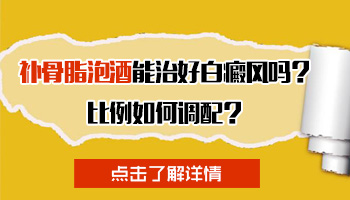 补骨脂泡酒能治好白癜风吗？
比例如何调配？

点击了解详情